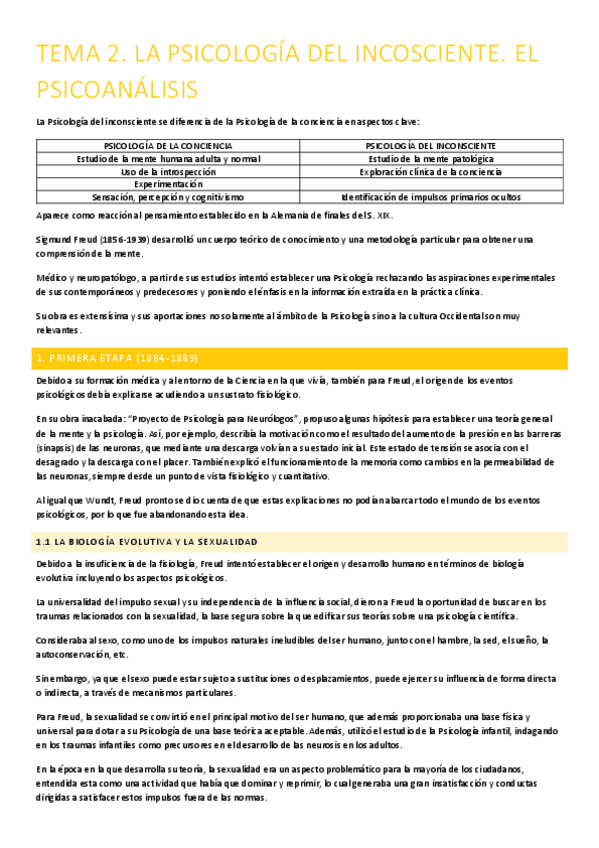 TEMA 2. LA PSICOLOGÍA DEL INCOSCIENTE. EL PSICOANÁLISIS

La Psicología del inconsciente se diferencia de la Psicología de la conciencia en aspectos clave:

| PSICOLOGÍA DE LA CONCIENCIA | PSICOLOGÍA DEL INCONSCIENTE |
|---|---|
| Estudio de la mente humana adulta y normal | Estudio de la mente patológica |
| Uso de la introspección | Exploración clínica de la conciencia |
| Experimentación | |
| Sensación, percepción y cognitivismo | Identificación de impulsos primarios ocultos |

Aparece como reacción al pensamiento establecido en la Alemania de finales del S. XIX.

Sigmund Freud (1856-1939) desarrolló un cuerpo teórico de conocimiento y una metodología particular para obtener una comprensión de la mente.

Médico y neuropatólogo, a partir de sus estudios intentó establecer una Psicología rechazando las aspiraciones experimentales de sus contemporáneos y predecesores y poniendo el énfasis en la información extraída en la práctica clínica.

Su obra es extensísima y sus aportaciones no solamente al ámbito de la Psicología sino a la cultura Occidental son muy relevantes.

1. PRIMERA ETAPA (1884-1889)

Debido a su formación médica y al entorno de la Ciencia en la que vivía, también para Freud, el origen de los eventos psicológicos debía explicarse acudiendo a un sustrato fisiológico.

En su obra inacabada: "Proyecto de Psicología para Neurólogos", propuso algunas hipótesis para establecer una teoría general de la mente y la psicología. Así, por ejemplo, describía la motivación como el resultado del aumento de la presión en las barreras (sinapsis) de las neuronas, que mediante una descarga volvían a su estado inicial. Este estado de tensión se asocia con el desagrado y la descarga con el placer. También explicó el funcionamiento de la memoria como cambios en la permeabilidad de las neuronas, siempre desde un punto de vista fisiológico y cuantitativo.

Al igual que Wundt, Freud pronto se dio cuenta de que estas explicaciones no podían abarcar todo el mundo de los eventos psicológicos, por lo que fue abandonando esta idea.

1.1 LA BIOLOGÍA EVOLUTIVA Y LA SEXUALIDAD

Debido a la insuficiencia de la fisiología, Freud intentó establecer el origen y desarrollo humano en términos de biología evolutiva incluyendo los aspectos psicológicos.

La universalidad del impulso sexual y su independencia de la influencia social, dieron a Freud la oportunidad de buscar en los traumas relacionados con la sexualidad, la base segura sobre la que edificar sus teorías sobre una psicología científica.

Consideraba al sexo, como uno de los impulsos naturales ineludibles del ser humano, junto con el hambre, la sed, el sueño, la autoconservación, etc.

Sin embargo, ya que el sexo puede estar sujeto a sustituciones o desplazamientos, puede ejercer su influencia de forma directa o indirecta, a través de mecanismos particulares.

Para Freud, la sexualidad se convirtió en el principal motivo del ser humano, que además proporcionaba una base física y universal para dotar a su Psicología de una base teórica aceptable. Además, utilizó el estudio de la Psicología infantil, indagando en los traumas infantiles como precursores en el desarrollo de las neurosis en los adultos.

En la época en la que desarrolla su teoría, la sexualidad era un aspecto problemático para la mayoría de los ciudadanos, entendida esta como una actividad que había que dominar y reprimir, lo cual generaba una gran insatisfacción y conductas dirigidas a satisfacer estos impulsos fuera de las normas.